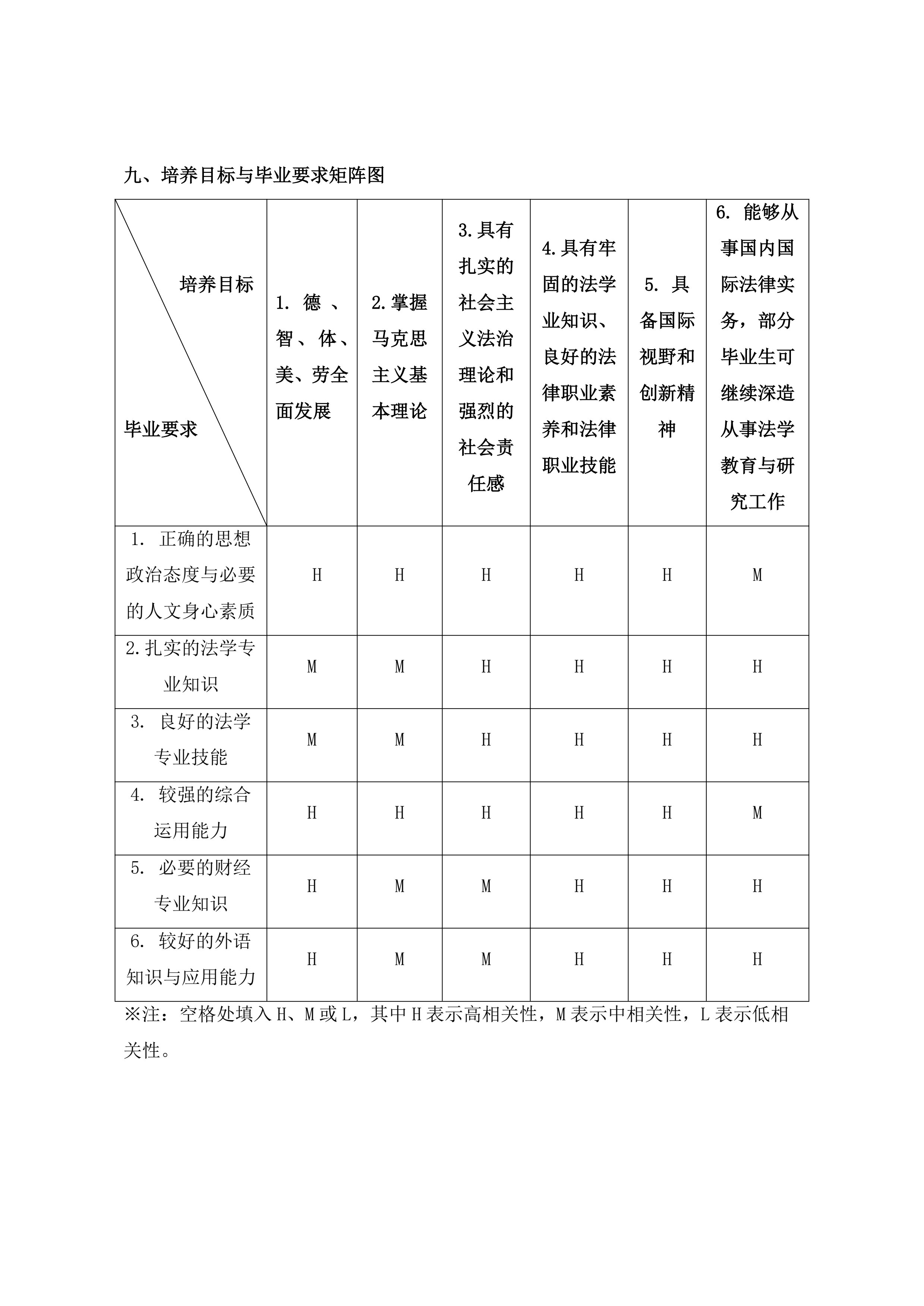 九、培养目标与毕业要求矩阵图

| 培养目标 毕业要求 | 1.德、智、体、美、劳全面发展 | 2.掌握马克思主义基本理论 | 3.具有扎实的社会主义法治理论和强烈的社会责任感 | 4.具有牢固的法学业知识、良好的法律职业素养和法律职业技能 | 5.具备国际视野和创新精神 | 6.能够从事国内国际法律实务，部分毕业生可继续深造从事法学教育与研究工作 |
|---|---|---|---|---|---|---|
| 1.正确的思想政治态度与必要的人文身心素质 | H | H | H | H | H | M |
| 2.扎实的法学专业知识 | M | M | H | H | H | H |
| 3.良好的法学专业技能 | M | M | H | H | H | H |
| 4.较强的综合运用能力 | H | H | H | H | H | M |
| 5.必要的财经专业知识 | H | M | M | H | H | H |
| 6.较好的外语知识与应用能力 | H | M | M | H | H | H |

※注：空格处填入H、M或L，其中H表示高相关性，M表示中相关性，L表示低相关性。